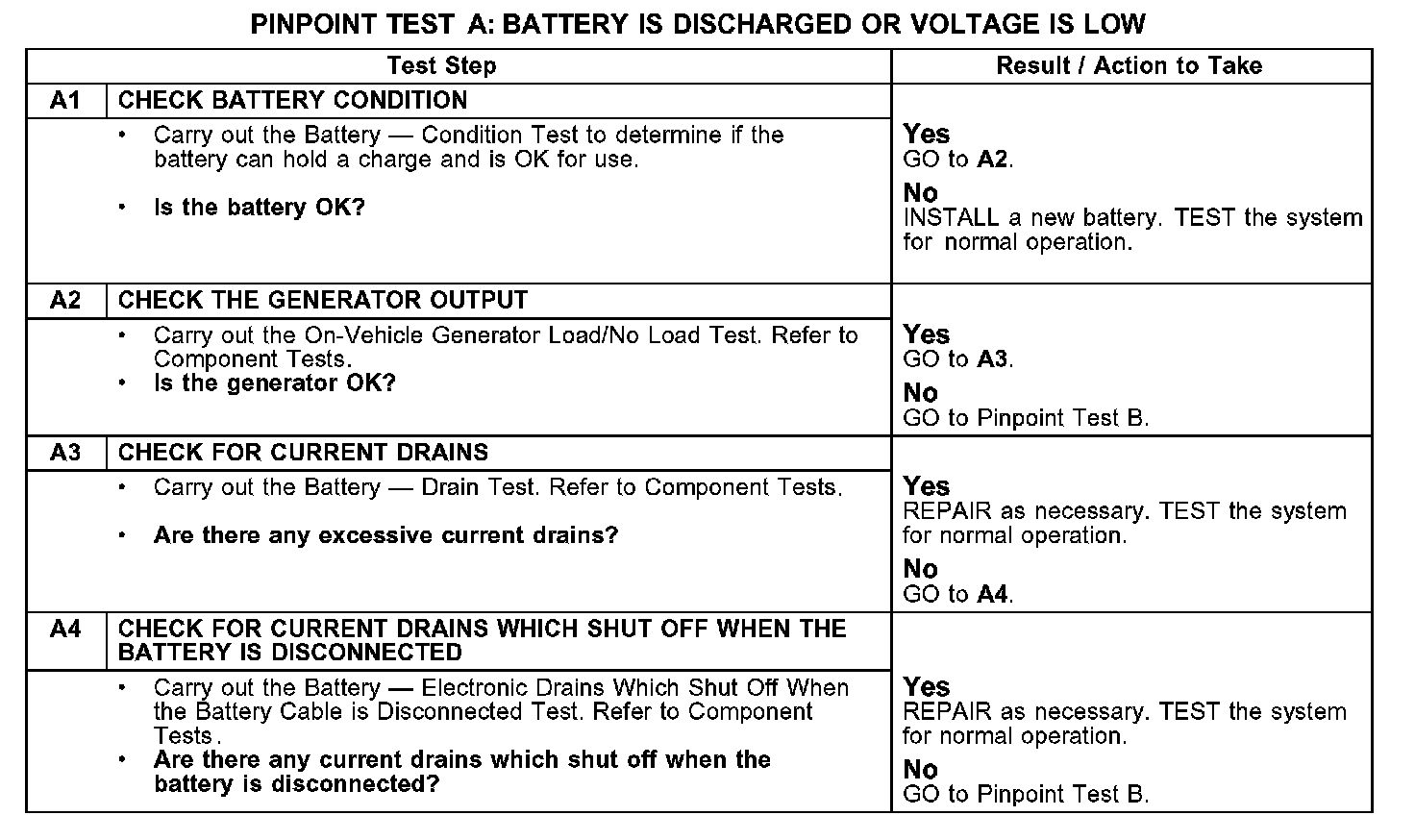 PINPOINT TEST A: BATTERY IS DISCHARGED OR VOLTAGE IS LOW

| | Test Step | Result / Action to Take |
|---|---|---|
| A1 | CHECK BATTERY CONDITION | |
| | • Carry out the Battery — Condition Test to determine if the battery can hold a charge and is OK for use. • Is the battery OK? | Yes GO to A2. No INSTALL a new battery. TEST the system for normal operation. |
| A2 | CHECK THE GENERATOR OUTPUT | |
| | • Carry out the On-Vehicle Generator Load/No Load Test. Refer to Component Tests. • Is the generator OK? | Yes GO to A3. No GO to Pinpoint Test B. |
| A3 | CHECK FOR CURRENT DRAINS | |
| | • Carry out the Battery — Drain Test. Refer to Component Tests. • Are there any excessive current drains? | Yes REPAIR as necessary. TEST the system for normal operation. No GO to A4. |
| A4 | CHECK FOR CURRENT DRAINS WHICH SHUT OFF WHEN THE BATTERY IS DISCONNECTED | |
| | • Carry out the Battery — Electronic Drains Which Shut Off When the Battery Cable is Disconnected Test. Refer to Component Tests. • Are there any current drains which shut off when the battery is disconnected? | Yes REPAIR as necessary. TEST the system for normal operation. No GO to Pinpoint Test B. |